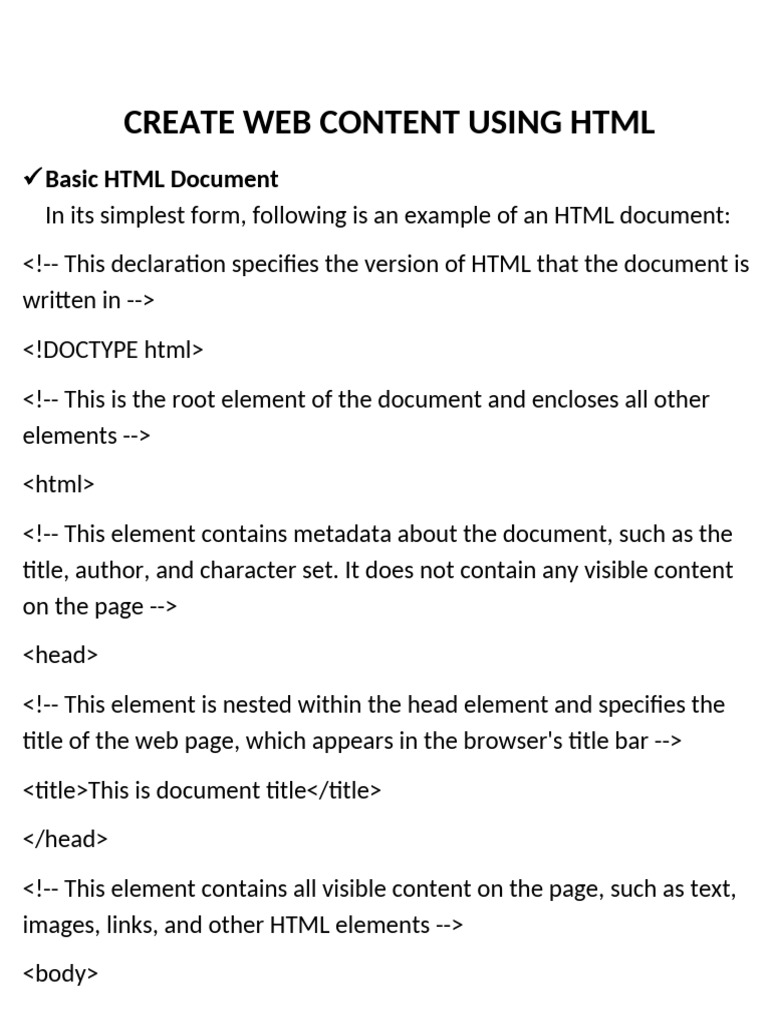 CREATE WEB CONTENT USING HTML

✓ Basic HTML Document

In its simplest form, following is an example of an HTML document:

<!-- This declaration specifies the version of HTML that the document is written in -->

<!DOCTYPE html>

<!-- This is the root element of the document and encloses all other elements -->

<html>

<!-- This element contains metadata about the document, such as the title, author, and character set. It does not contain any visible content on the page -->

<head>

<!-- This element is nested within the head element and specifies the title of the web page, which appears in the browser's title bar -->

<title>This is document title</title>

</head>

<!-- This element contains all visible content on the page, such as text, images, links, and other HTML elements -->

<body>